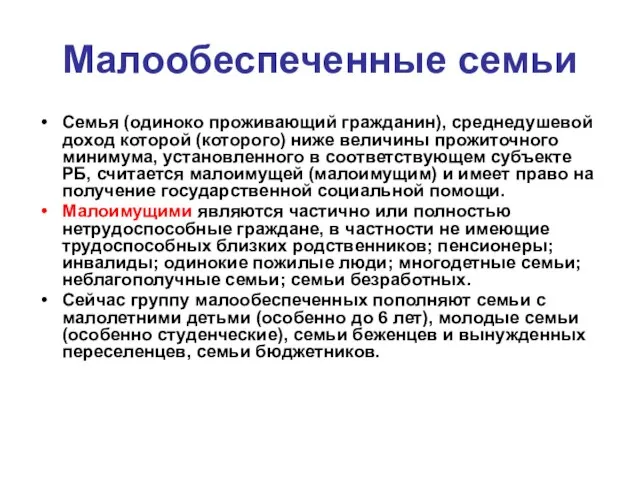 Малообеспеченные семьи

• Семья (одиноко проживающий гражданин), среднедушевой доход которой (которого) ниже величины прожиточного минимума, установленного в соответствующем субъекте РБ, считается малоимущей (малоимущим) и имеет право на получение государственной социальной помощи.
• Малоимущими являются частично или полностью нетрудоспособные граждане, в частности не имеющие трудоспособных близких родственников; пенсионеры; инвалиды; одинокие пожилые люди; многодетные семьи; неблагополучные семьи; семьи безработных.
• Сейчас группу малообеспеченных пополняют семьи с малолетними детьми (особенно до 6 лет), молодые семьи (особенно студенческие), семьи беженцев и вынужденных переселенцев, семьи бюджетников.